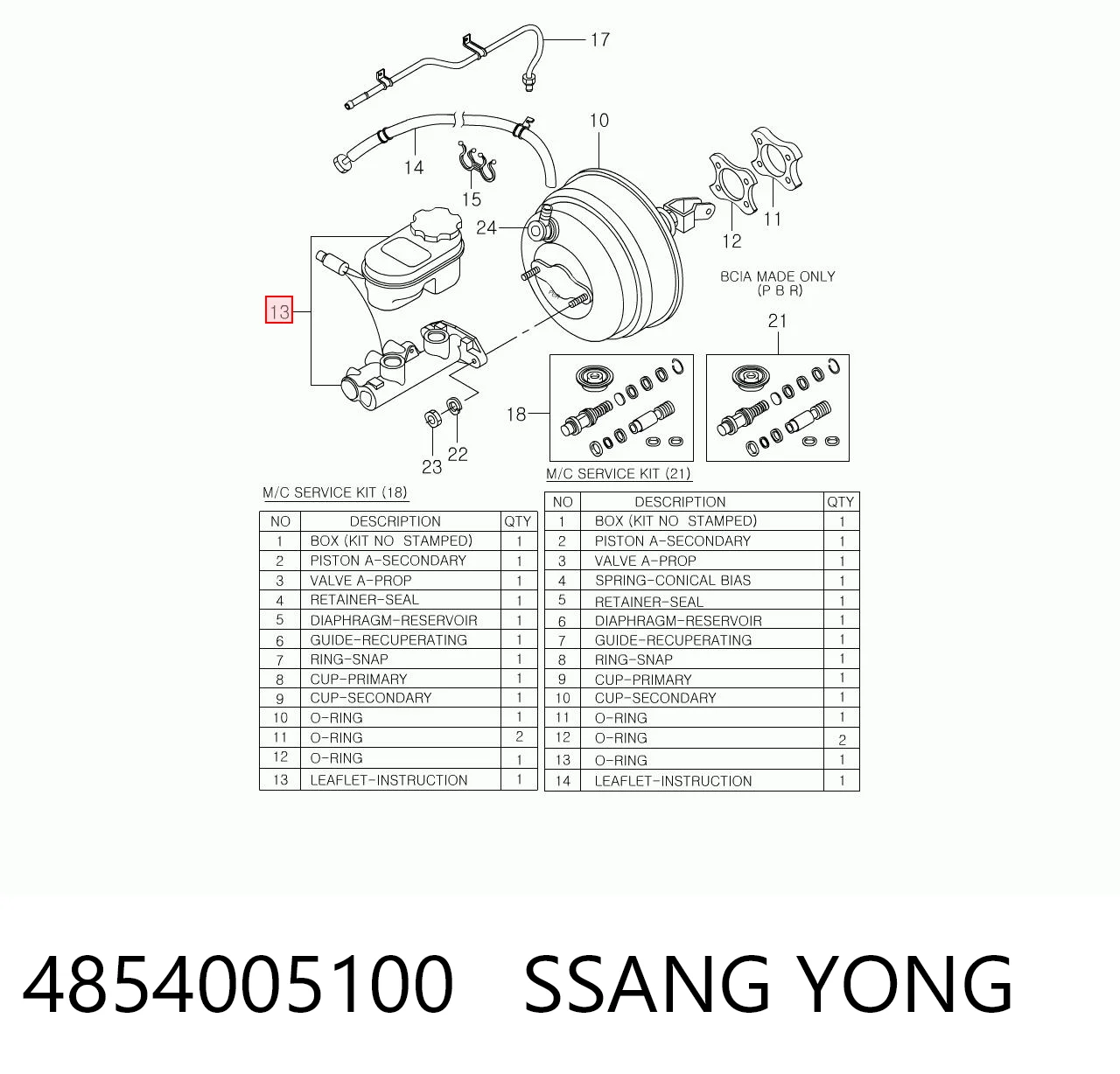 17

10

14

15

24

12

11

13

BCIA MADE ONLY
(P B R)

21

18

23

22

M/C SERVICE KIT (18)

| NO | DESCRIPTION | QTY |
|---|---|---|
| 1 | BOX (KIT NO STAMPED) | 1 |
| 2 | PISTON A-SECONDARY | 1 |
| 3 | VALVE A-PROP | 1 |
| 4 | RETAINER-SEAL | 1 |
| 5 | DIAPHRAGM-RESERVOIR | 1 |
| 6 | GUIDE-RECUPERATING | 1 |
| 7 | RING-SNAP | 1 |
| 8 | CUP-PRIMARY | 1 |
| 9 | CUP-SECONDARY | 1 |
| 10 | O-RING | 1 |
| 11 | O-RING | 2 |
| 12 | O-RING | 1 |
| 13 | LEAFLET-INSTRUCTION | 1 |

M/C SERVICE KIT (21)

| NO | DESCRIPTION | QTY |
|---|---|---|
| 1 | BOX (KIT NO STAMPED) | 1 |
| 2 | PISTON A-SECONDARY | 1 |
| 3 | VALVE A-PROP | 1 |
| 4 | SPRING-CONICAL BIAS | 1 |
| 5 | RETAINER-SEAL | 1 |
| 6 | DIAPHRAGM-RESERVOIR | 1 |
| 7 | GUIDE-RECUPERATING | 1 |
| 8 | RING-SNAP | 1 |
| 9 | CUP-PRIMARY | 1 |
| 10 | CUP-SECONDARY | 1 |
| 11 | O-RING | 1 |
| 12 | O-RING | 2 |
| 13 | O-RING | 1 |
| 14 | LEAFLET-INSTRUCTION | 1 |

4854005100 SSANG YONG